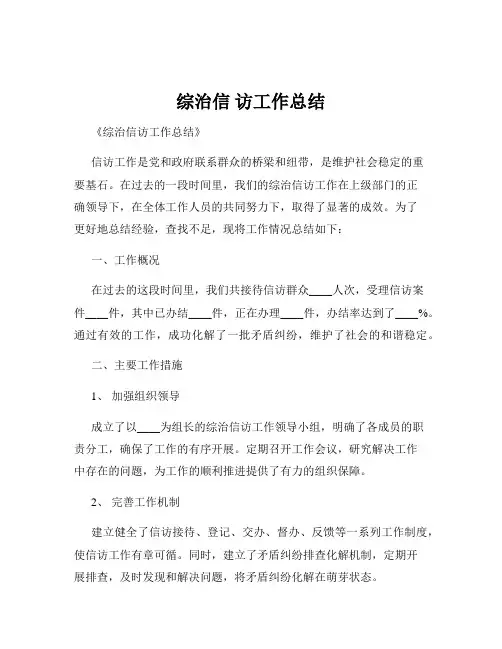 综治信 访工作总结

《综治信访工作总结》

信访工作是党和政府联系群众的桥梁和纽带，是维护社会稳定的重要基石。在过去的一段时间里，我们的综治信访工作在上级部门的正确领导下，在全体工作人员的共同努力下，取得了显著的成效。为了更好地总结经验，查找不足，现将工作情况总结如下：

一、工作概况

在过去的这段时间里，我们共接待信访群众____人次，受理信访案件____件，其中已办结____件，正在办理____件，办结率达到了____%。通过有效的工作，成功化解了一批矛盾纠纷，维护了社会的和谐稳定。

二、主要工作措施

1、 加强组织领导

成立了以____为组长的综治信访工作领导小组，明确了各成员的职责分工，确保了工作的有序开展。定期召开工作会议，研究解决工作中存在的问题，为工作的顺利推进提供了有力的组织保障。

2、 完善工作机制

建立健全了信访接待、登记、交办、督办、反馈等一系列工作制度，使信访工作有章可循。同时，建立了矛盾纠纷排查化解机制，定期开展排查，及时发现和解决问题，将矛盾纠纷化解在萌芽状态。